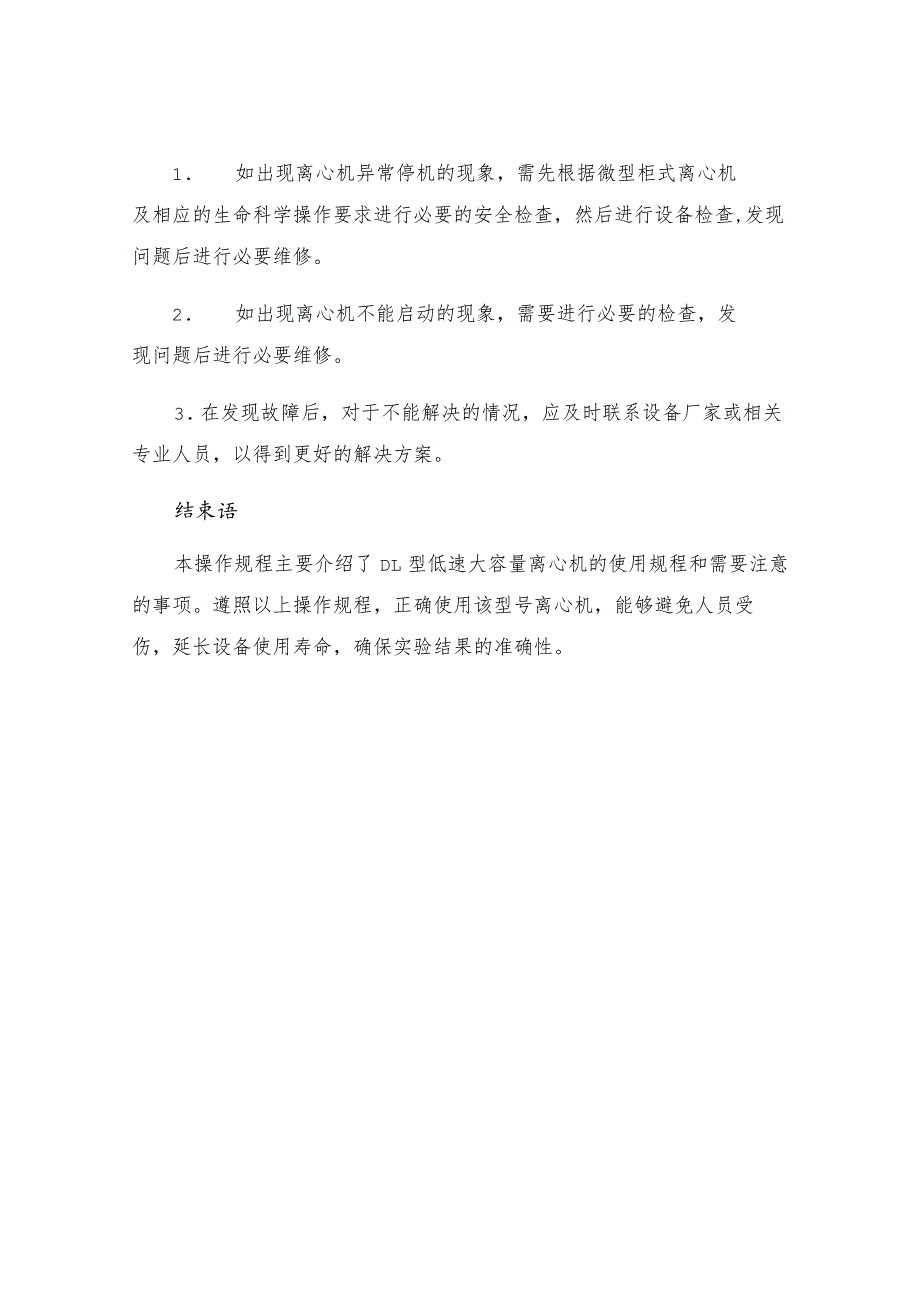 1． 如出现离心机异常停机的现象，需先根据微型柜式离心机及相应的生命科学操作要求进行必要的安全检查，然后进行设备检查,发现问题后进行必要维修。

2． 如出现离心机不能启动的现象，需要进行必要的检查，发现问题后进行必要维修。

3．在发现故障后，对于不能解决的情况，应及时联系设备厂家或相关专业人员，以得到更好的解决方案。

结束语

本操作规程主要介绍了DL型低速大容量离心机的使用规程和需要注意的事项。遵照以上操作规程，正确使用该型号离心机，能够避免人员受伤，延长设备使用寿命，确保实验结果的准确性。